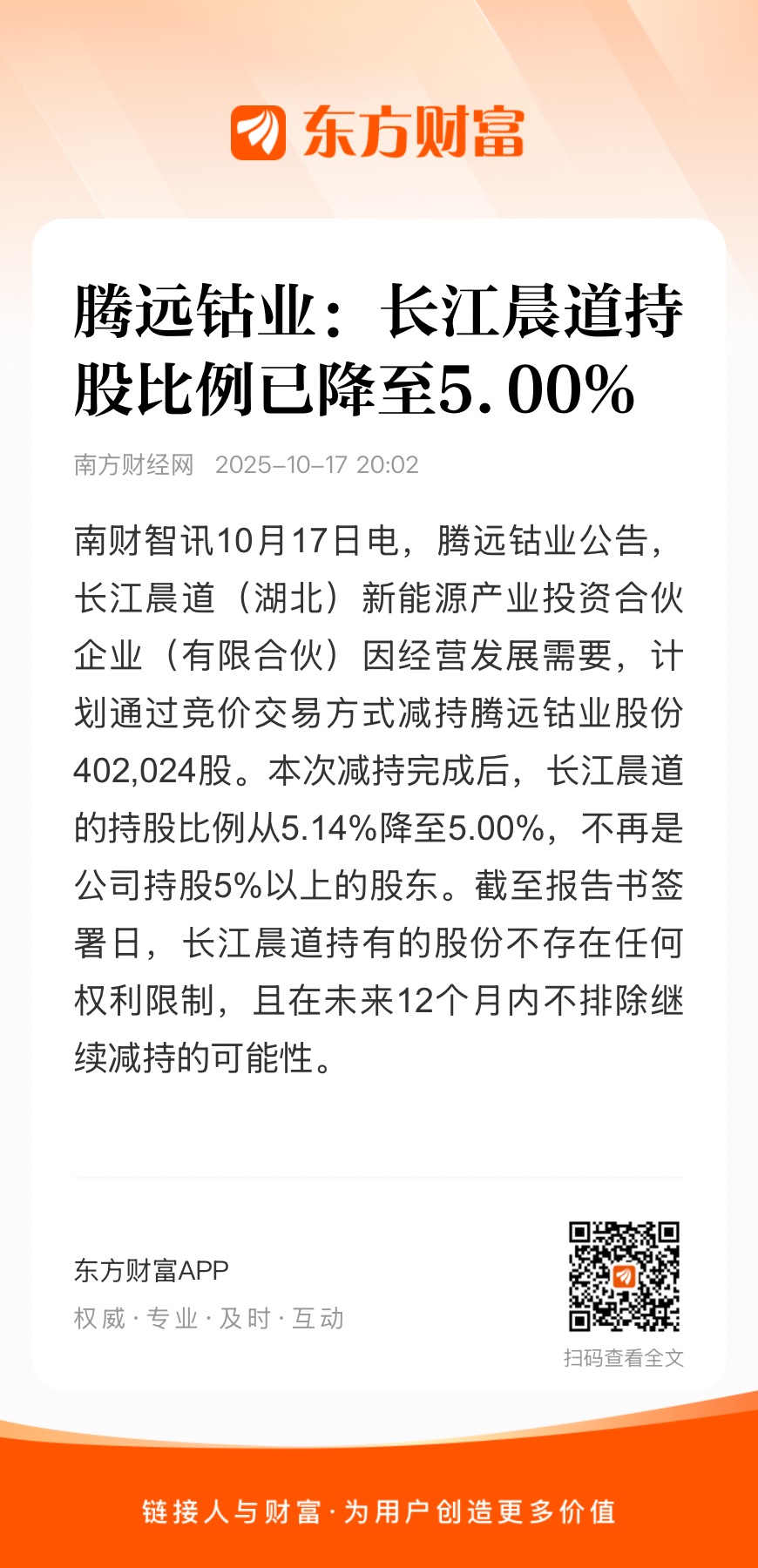 东方财富

腾远钴业：长江晨道持股比例已降至5.00%

南方财经网 2025-10-17 20:02

南财智讯10月17日电，腾远钴业公告，长江晨道（湖北）新能源产业投资合伙企业（有限合伙）因经营发展需要，计划通过竞价交易方式减持腾远钴业股份402,024股。本次减持完成后，长江晨道的持股比例从5.14%降至5.00%，不再是公司持股5%以上的股东。截至报告书签署日，长江晨道持有的股份不存在任何权利限制，且在未来12个月内不排除继续减持的可能性。

东方财富APP
权威·专业·及时·互动

扫码查看全文

链接人与财富·为用户创造更多价值